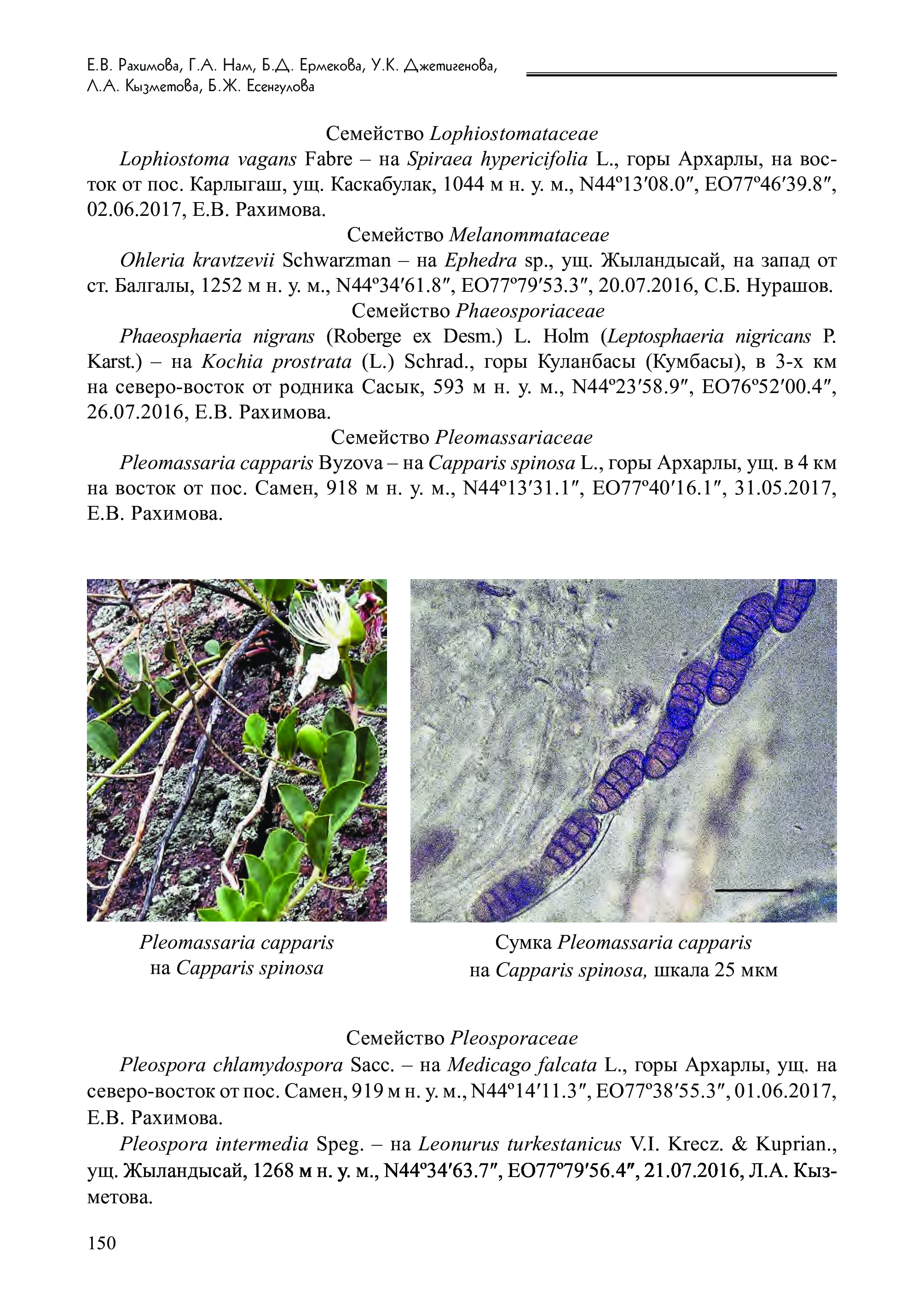 Е.В. Рахимова, Г.А. Нам, Б.Д. Ермекова, У.К. Джетигенова, Л.А. Кызметова, Б.Ж. Есенгулова

Семейство Lophiostomataceae

Lophiostoma vagans Fabre – на Spiraea hypericifolia L., горы Архарлы, на восток от пос. Карлыгаш, ущ. Каскабулак, 1044 м н. у. м., N44º13′08.0″, EO77º46′39.8″, 02.06.2017, Е.В. Рахимова.

Семейство Melanommataceae

Ohleria kravtzevii Schwarzman – на Ephedra sp., ущ. Жыландысай, на запад от ст. Балгалы, 1252 м н. у. м., N44º34′61.8″, EO77º79′53.3″, 20.07.2016, С.Б. Нурашов.

Семейство Phaeosporiaceae

Phaeosphaeria nigrans (Roberge ex Desm.) L. Holm (Leptosphaeria nigricans P. Karst.) – на Kochia prostrata (L.) Schrad., горы Куланбасы (Кумбасы), в 3-х км на северо-восток от родника Сасык, 593 м н. у. м., N44º23′58.9″, EO76º52′00.4″, 26.07.2016, Е.В. Рахимова.

Семейство Pleomassariaceae

Pleomassaria capparis Byzova – на Capparis spinosa L., горы Архарлы, ущ. в 4 км на восток от пос. Самен, 918 м н. у. м., N44º13′31.1″, EO77º40′16.1″, 31.05.2017, Е.В. Рахимова.

Pleomassaria capparis
на Capparis spinosa

Сумка Pleomassaria capparis
на Capparis spinosa, шкала 25 мкм

Семейство Pleosporaceae

Pleospora chlamydospora Sacc. – на Medicago falcata L., горы Архарлы, ущ. на северо-восток от пос. Самен, 919 м н. у. м., N44º14′11.3″, EO77º38′55.3″, 01.06.2017, Е.В. Рахимова.

Pleospora intermedia Speg. – на Leonurus turkestanicus V.I. Krecz. & Kuprian., ущ. Жыландысай, 1268 м н. у. м., N44º34′63.7″, EO77º79′56.4″, 21.07.2016, Л.А. Кызметова.

150